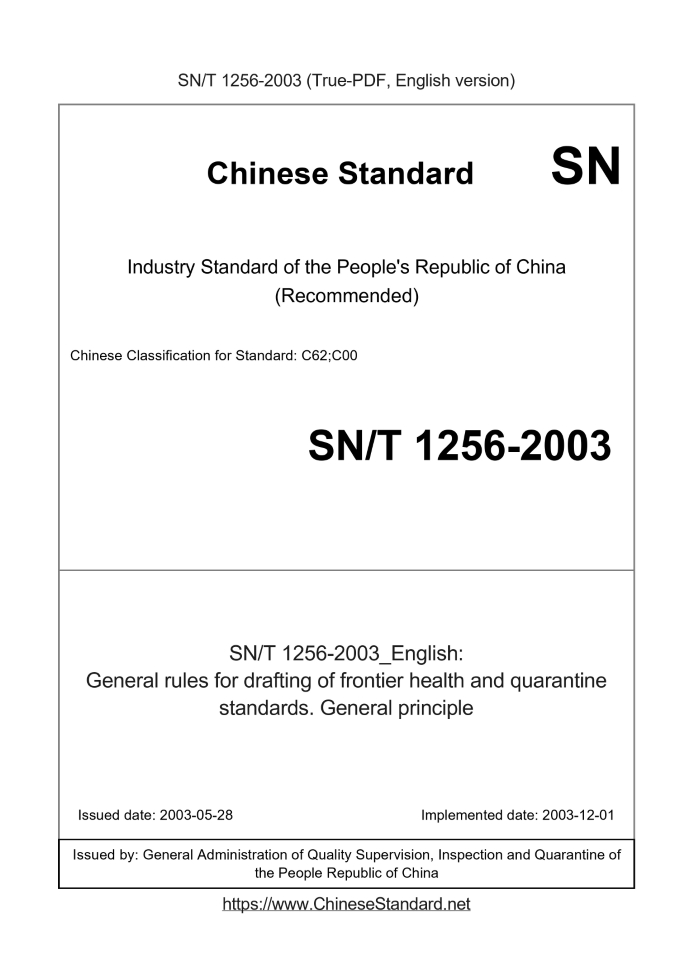 SN/T 1256-2003 (True-PDF, English version)

Chinese Standard SN

Industry Standard of the People's Republic of China (Recommended)

Chinese Classification for Standard: C62;C00

SN/T 1256-2003

SN/T 1256-2003_English: General rules for drafting of frontier health and quarantine standards. General principle

Issued date: 2003-05-28

Implemented date: 2003-12-01

Issued by: General Administration of Quality Supervision, Inspection and Quarantine of the People Republic of China

https://www.ChineseStandard.net